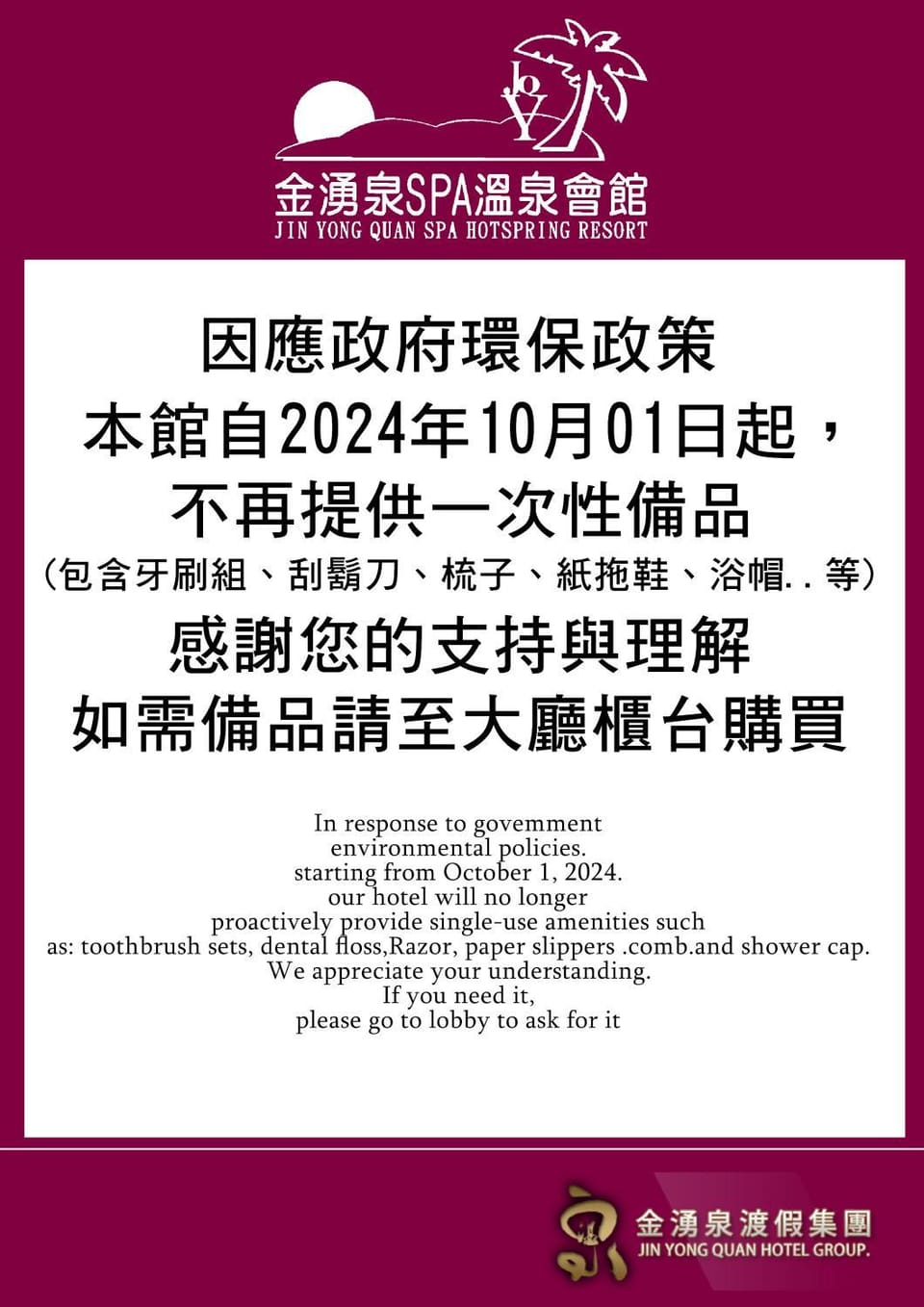 金湧泉SPA溫泉會館
JIN YONG QUAN SPA HOTSPRING RESORT

因應政府環保政策
本館自2024年10月01日起，
不再提供一次性備品
(包含牙刷組、刮鬍刀、梳子、紙拖鞋、浴帽..等)
感謝您的支持與理解
如需備品請至大廳櫃台購買

In response to govemment environmental policies. starting from October 1, 2024. our hotel will no longer proactively provide single-use amenities such as: toothbrush sets, dental floss,Razor, paper slippers .comb.and shower cap. We appreciate your understanding. If you need it, please go to lobby to ask for it

金湧泉渡假集團
JIN YONG QUAN HOTEL GROUP.